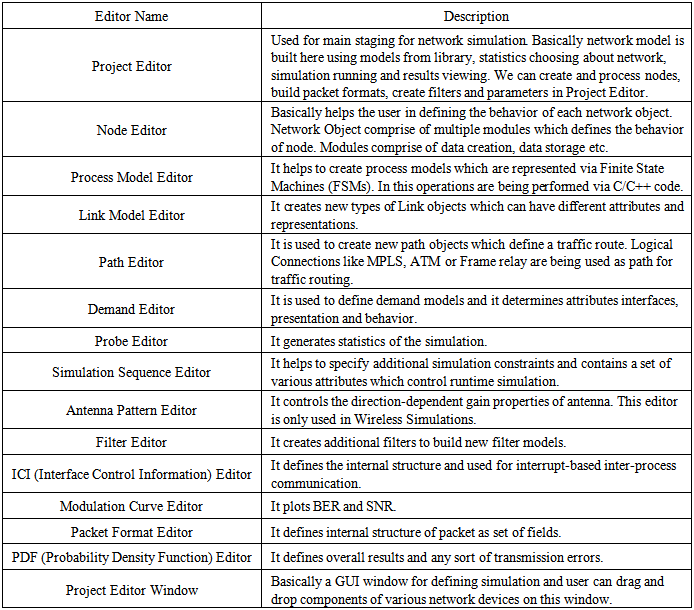 | Editor Name | Description |
|---|---|
| Project Editor | Used for main staging for network simulation. Basically network model is built here using models from library, statistics choosing about network, simulation running and results viewing. We can create and process nodes, build packet formats, create filters and parameters in Project Editor. |
| Node Editor | Basically helps the user in defining the behavior of each network object. Network Object comprise of multiple modules which defines the behavior of node. Modules comprise of data creation, data storage etc. |
| Process Model Editor | It helps to create process models which are represented via Finite State Machines (FSMs). In this operations are being performed via C/C++ code. |
| Link Model Editor | It creates new types of Link objects which can have different attributes and representations. |
| Path Editor | It is used to create new path objects which define a traffic route. Logical Connections like MPLS, ATM or Frame relay are being used as path for traffic routing. |
| Demand Editor | It is used to define demand models and it determines attributes interfaces, presentation and behavior. |
| Probe Editor | It generates statistics of the simulation. |
| Simulation Sequence Editor | It helps to specify additional simulation constraints and contains a set of various attributes which control runtime simulation. |
| Antenna Pattern Editor | It controls the direction-dependent gain properties of antenna. This editor is only used in Wireless Simulations. |
| Filter Editor | It creates additional filters to build new filter models. |
| ICI (Interface Control Information) Editor | It defines the internal structure and used for interrupt-based inter-process communication. |
| Modulation Curve Editor | It plots BER and SNR. |
| Packet Format Editor | It defines internal structure of packet as set of fields. |
| PDF (Probability Density Function) Editor | It defines overall results and any sort of transmission errors. |
| Project Editor Window | Basically a GUI window for defining simulation and user can drag and drop components of various network devices on this window. |